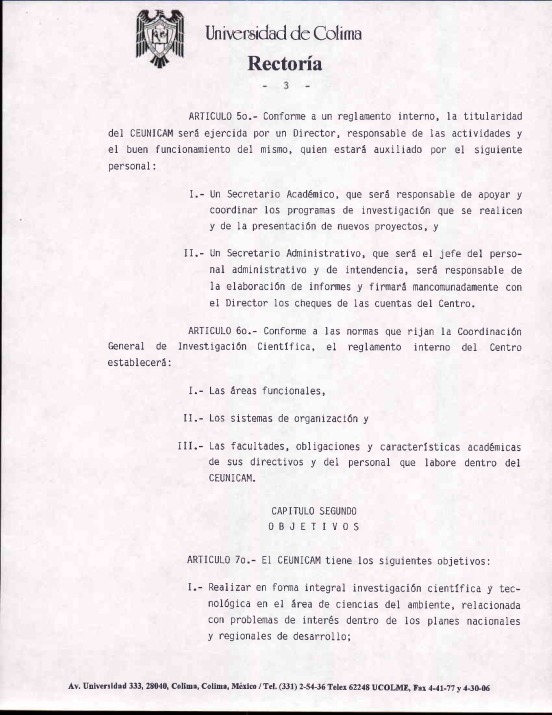 Universidad de Colima
Rectoría

- 3 -

ARTICULO 5o.- Conforme a un reglamento interno, la titularidad del CEUNICAM será ejercida por un Director, responsable de las actividades y el buen funcionamiento del mismo, quien estará auxiliado por el siguiente personal:

I.- Un Secretario Académico, que será responsable de apoyar y coordinar los programas de investigación que se realicen y de la presentación de nuevos proyectos, y

II.- Un Secretario Administrativo, que será el jefe del personal administrativo y de intendencia, será responsable de la elaboración de informes y firmará mancomunadamente con el Director los cheques de las cuentas del Centro.

ARTICULO 6o.- Conforme a las normas que rijan la Coordinación General de Investigación Científica, el reglamento interno del Centro establecerá:

I.- Las áreas funcionales,

II.- Los sistemas de organización y

III.- Las facultades, obligaciones y características académicas de sus directivos y del personal que labore dentro del CEUNICAM.

CAPITULO SEGUNDO
O B J E T I V O S

ARTICULO 7o.- El CEUNICAM tiene los siguientes objetivos:

I.- Realizar en forma integral investigación científica y tecnológica en el área de ciencias del ambiente, relacionada con problemas de interés dentro de los planes nacionales y regionales de desarrollo;

Av. Universidad 333, 28040, Colima, Colima, México / Tel. (331) 2-54-36 Telex 62248 UCOLME, Fax 4-41-77 y 4-30-06